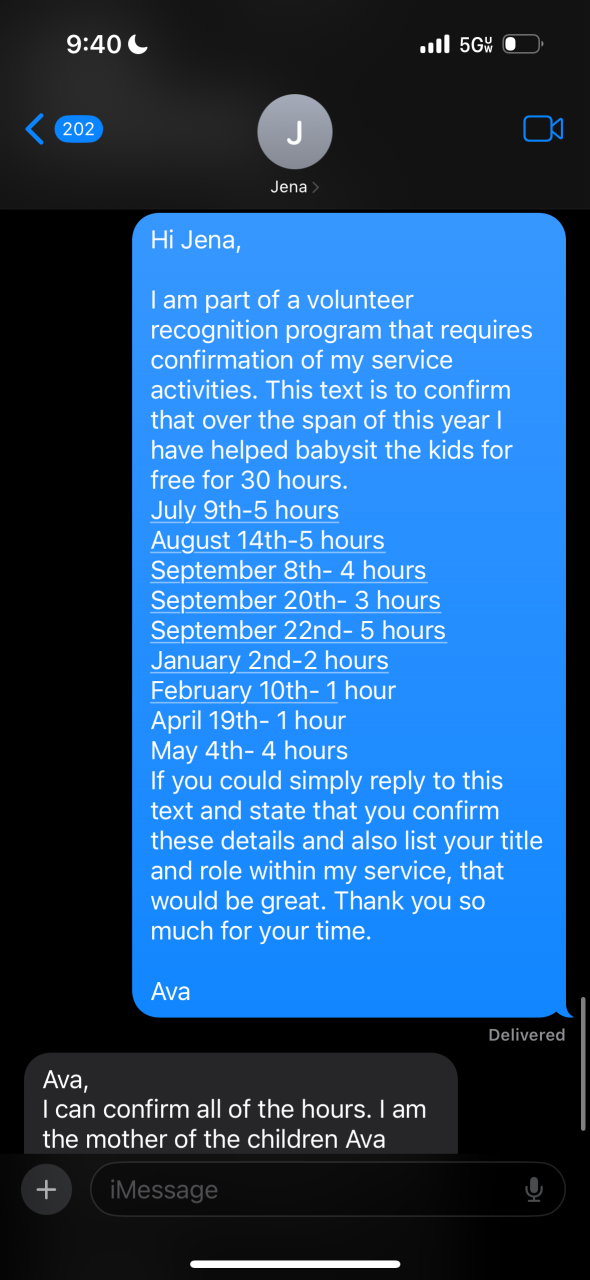 9:40

5G UW

202

J

Jena

Hi Jena,

I am part of a volunteer recognition program that requires confirmation of my service activities. This text is to confirm that over the span of this year I have helped babysit the kids for free for 30 hours.
July 9th-5 hours
August 14th-5 hours
September 8th- 4 hours
September 20th- 3 hours
September 22nd- 5 hours
January 2nd-2 hours
February 10th- 1 hour
April 19th- 1 hour
May 4th- 4 hours
If you could simply reply to this text and state that you confirm these details and also list your title and role within my service, that would be great. Thank you so much for your time.

Ava

Delivered

Ava,
I can confirm all of the hours. I am the mother of the children Ava

iMessage